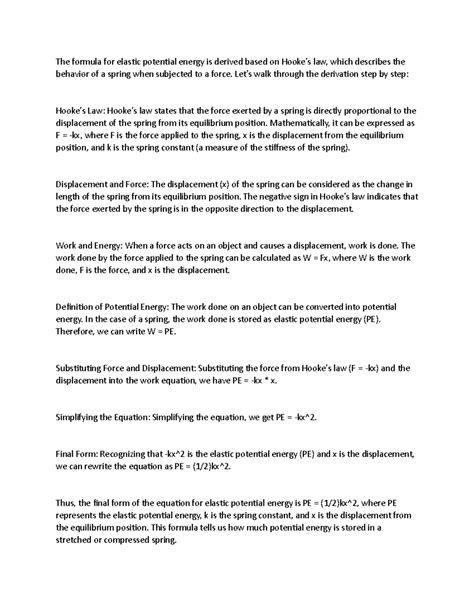 The formula for elastic potential energy is derived based on Hooke's law, which describes the behavior of a spring when subjected to a force. Let's walk through the derivation step by step:

Hooke's Law: Hooke's law states that the force exerted by a spring is directly proportional to the displacement of the spring from its equilibrium position. Mathematically, it can be expressed as F = -kx, where F is the force applied to the spring, x is the displacement from the equilibrium position, and k is the spring constant (a measure of the stiffness of the spring).

Displacement and Force: The displacement (x) of the spring can be considered as the change in length of the spring from its equilibrium position. The negative sign in Hooke's law indicates that the force exerted by the spring is in the opposite direction to the displacement.

Work and Energy: When a force acts on an object and causes a displacement, work is done. The work done by the force applied to the spring can be calculated as W = Fx, where W is the work done, F is the force, and x is the displacement.

Definition of Potential Energy: The work done on an object can be converted into potential energy. In the case of a spring, the work done is stored as elastic potential energy (PE). Therefore, we can write W = PE.

Substituting Force and Displacement: Substituting the force from Hooke's law (F = -kx) and the displacement into the work equation, we have PE = -kx * x.

Simplifying the Equation: Simplifying the equation, we get PE = -kx^2.

Final Form: Recognizing that -kx^2 is the elastic potential energy (PE) and x is the displacement, we can rewrite the equation as PE = (1/2)kx^2.

Thus, the final form of the equation for elastic potential energy is PE = (1/2)kx^2, where PE represents the elastic potential energy, k is the spring constant, and x is the displacement from the equilibrium position. This formula tells us how much potential energy is stored in a stretched or compressed spring.